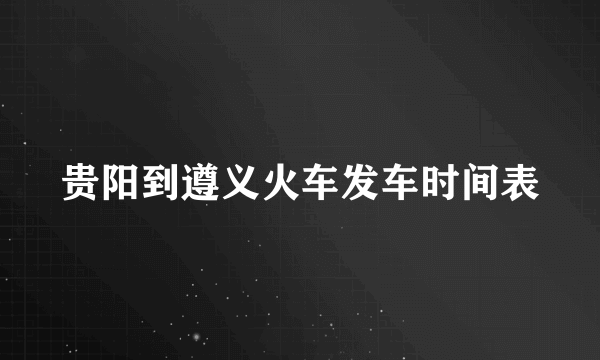 贵阳到遵义火车发车时间表